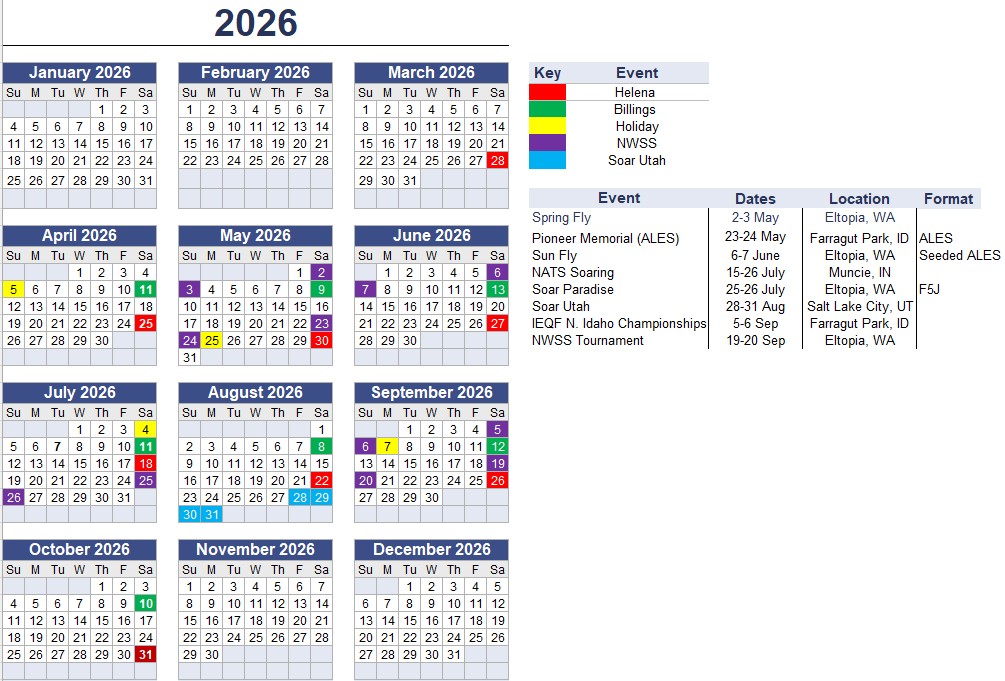 2026

January 2026

| Su | M | Tu | W | Th | F | Sa |
|---|---|---|---|---|---|---|
| | | | | 1 | 2 | 3 |
| 4 | 5 | 6 | 7 | 8 | 9 | 10 |
| 11 | 12 | 13 | 14 | 15 | 16 | 17 |
| 18 | 19 | 20 | 21 | 22 | 23 | 24 |
| 25 | 26 | 27 | 28 | 29 | 30 | 31 |

February 2026

| Su | M | Tu | W | Th | F | Sa |
|---|---|---|---|---|---|---|
| 1 | 2 | 3 | 4 | 5 | 6 | 7 |
| 8 | 9 | 10 | 11 | 12 | 13 | 14 |
| 15 | 16 | 17 | 18 | 19 | 20 | 21 |
| 22 | 23 | 24 | 25 | 26 | 27 | 28 |

March 2026

| Su | M | Tu | W | Th | F | Sa |
|---|---|---|---|---|---|---|
| 1 | 2 | 3 | 4 | 5 | 6 | 7 |
| 8 | 9 | 10 | 11 | 12 | 13 | 14 |
| 15 | 16 | 17 | 18 | 19 | 20 | 21 |
| 22 | 23 | 24 | 25 | 26 | 27 | 28 |
| 29 | 30 | 31 | | | | |

April 2026

| Su | M | Tu | W | Th | F | Sa |
|---|---|---|---|---|---|---|
| | | | 1 | 2 | 3 | 4 |
| 5 | 6 | 7 | 8 | 9 | 10 | 11 |
| 12 | 13 | 14 | 15 | 16 | 17 | 18 |
| 19 | 20 | 21 | 22 | 23 | 24 | 25 |
| 26 | 27 | 28 | 29 | 30 | | |

May 2026

| Su | M | Tu | W | Th | F | Sa |
|---|---|---|---|---|---|---|
| | | | | | 1 | 2 |
| 3 | 4 | 5 | 6 | 7 | 8 | 9 |
| 10 | 11 | 12 | 13 | 14 | 15 | 16 |
| 17 | 18 | 19 | 20 | 21 | 22 | 23 |
| 24 | 25 | 26 | 27 | 28 | 29 | 30 |
| 31 | | | | | | |

June 2026

| Su | M | Tu | W | Th | F | Sa |
|---|---|---|---|---|---|---|
| | 1 | 2 | 3 | 4 | 5 | 6 |
| 7 | 8 | 9 | 10 | 11 | 12 | 13 |
| 14 | 15 | 16 | 17 | 18 | 19 | 20 |
| 21 | 22 | 23 | 24 | 25 | 26 | 27 |
| 28 | 29 | 30 | | | | |

July 2026

| Su | M | Tu | W | Th | F | Sa |
|---|---|---|---|---|---|---|
| | | | 1 | 2 | 3 | 4 |
| 5 | 6 | 7 | 8 | 9 | 10 | 11 |
| 12 | 13 | 14 | 15 | 16 | 17 | 18 |
| 19 | 20 | 21 | 22 | 23 | 24 | 25 |
| 26 | 27 | 28 | 29 | 30 | 31 | |

August 2026

| Su | M | Tu | W | Th | F | Sa |
|---|---|---|---|---|---|---|
| | | | | | | 1 |
| 2 | 3 | 4 | 5 | 6 | 7 | 8 |
| 9 | 10 | 11 | 12 | 13 | 14 | 15 |
| 16 | 17 | 18 | 19 | 20 | 21 | 22 |
| 23 | 24 | 25 | 26 | 27 | 28 | 29 |
| 30 | 31 | | | | | |

September 2026

| Su | M | Tu | W | Th | F | Sa |
|---|---|---|---|---|---|---|
| | | 1 | 2 | 3 | 4 | 5 |
| 6 | 7 | 8 | 9 | 10 | 11 | 12 |
| 13 | 14 | 15 | 16 | 17 | 18 | 19 |
| 20 | 21 | 22 | 23 | 24 | 25 | 26 |
| 27 | 28 | 29 | 30 | | | |

October 2026

| Su | M | Tu | W | Th | F | Sa |
|---|---|---|---|---|---|---|
| | | | | 1 | 2 | 3 |
| 4 | 5 | 6 | 7 | 8 | 9 | 10 |
| 11 | 12 | 13 | 14 | 15 | 16 | 17 |
| 18 | 19 | 20 | 21 | 22 | 23 | 24 |
| 25 | 26 | 27 | 28 | 29 | 30 | 31 |

November 2026

| Su | M | Tu | W | Th | F | Sa |
|---|---|---|---|---|---|---|
| 1 | 2 | 3 | 4 | 5 | 6 | 7 |
| 8 | 9 | 10 | 11 | 12 | 13 | 14 |
| 15 | 16 | 17 | 18 | 19 | 20 | 21 |
| 22 | 23 | 24 | 25 | 26 | 27 | 28 |
| 29 | 30 | | | | | |

December 2026

| Su | M | Tu | W | Th | F | Sa |
|---|---|---|---|---|---|---|
| | | 1 | 2 | 3 | 4 | 5 |
| 6 | 7 | 8 | 9 | 10 | 11 | 12 |
| 13 | 14 | 15 | 16 | 17 | 18 | 19 |
| 20 | 21 | 22 | 23 | 24 | 25 | 26 |
| 27 | 28 | 29 | 30 | 31 | | |

| Key | Event |
|---|---|
| | Helena |
| | Billings |
| | Holiday |
| | NWSS |
| | Soar Utah |

| Event | Dates | Location | Format |
|---|---|---|---|
| Spring Fly | 2-3 May | Eltopia, WA | |
| Pioneer Memorial (ALES) | 23-24 May | Farragut Park, ID | ALES |
| Sun Fly | 6-7 June | Eltopia, WA | Seeded ALES |
| NATS Soaring | 15-26 July | Muncie, IN | |
| Soar Paradise | 25-26 July | Eltopia, WA | F5J |
| Soar Utah | 28-31 Aug | Salt Lake City, UT | |
| IEQF N. Idaho Championships | 5-6 Sep | Farragut Park, ID | |
| NWSS Tournament | 19-20 Sep | Eltopia, WA | |